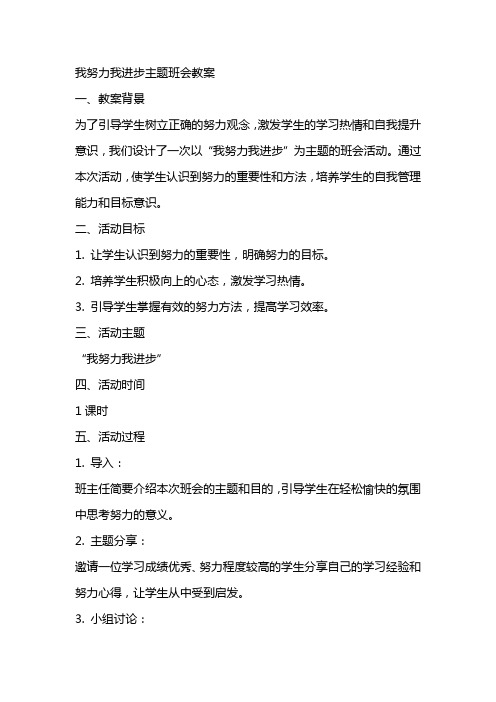 我努力我进步主题班会教案

一、教案背景

为了引导学生树立正确的努力观念，激发学生的学习热情和自我提升意识，我们设计了一次以“我努力我进步”为主题的班会活动。通过本次活动，使学生认识到努力的重要性和方法，培养学生的自我管理能力和目标意识。

二、活动目标

1. 让学生认识到努力的重要性，明确努力的目标。

2. 培养学生积极向上的心态，激发学习热情。

3. 引导学生掌握有效的努力方法，提高学习效率。

三、活动主题

“我努力我进步”

四、活动时间

1 课时

五、活动过程

1. 导入：

班主任简要介绍本次班会的主题和目的，引导学生在轻松愉快的氛围中思考努力的意义。

2. 主题分享：

邀请一位学习成绩优秀、努力程度较高的学生分享自己的学习经验和努力心得，让学生从中受到启发。

3. 小组讨论：